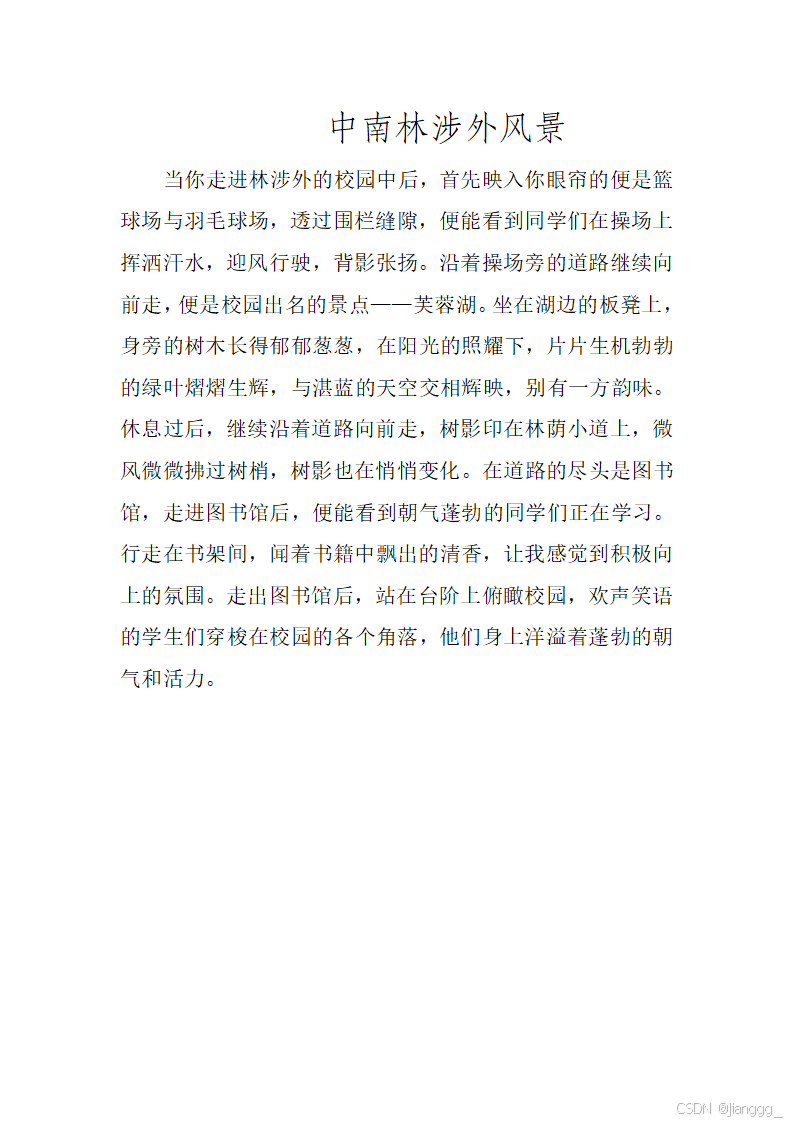 中南林涉外风景

当你走进林涉外的校园中后，首先映入你眼帘的便是篮球场与羽毛球场，透过围栏缝隙，便能看到同学们在操场上挥洒汗水，迎风行驶，背影张扬。沿着操场旁的道路继续向前走，便是校园出名的景点——芙蓉湖。坐在湖边的板凳上，身旁的树木长得郁郁葱葱，在阳光的照耀下，片片生机勃勃的绿叶熠熠生辉，与湛蓝的天空交相辉映，别有一方韵味。休息过后，继续沿着道路向前走，树影印在林荫小道上，微风微微拂过树梢，树影也在悄悄变化。在道路的尽头是图书馆，走进图书馆后，便能看到朝气蓬勃的同学们正在学习。行走在书架间，闻着书籍中飘出的清香，让我感觉到积极向上的氛围。走出图书馆后，站在台阶上俯瞰校园，欢声笑语的学生们穿梭在校园的各个角落，他们身上洋溢着蓬勃的朝气和活力。

CSDN @jianggg_